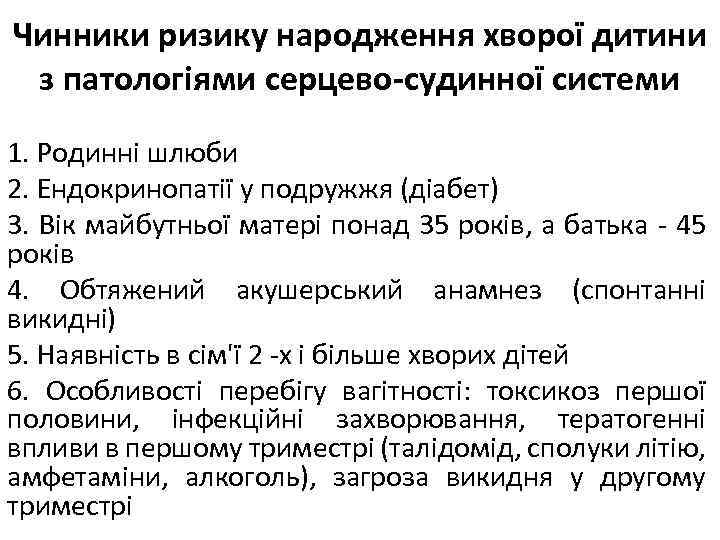 Чинники ризику народження хворої дитини з патологіями серцево-судинної системи

1. Родинні шлюби
2. Ендокринопатії у подружжя (діабет)
3. Вік майбутньої матері понад 35 років, а батька - 45 років
4. Обтяжений акушерський анамнез (спонтанні викидні)
5. Наявність в сім'ї 2 -х і більше хворих дітей
6. Особливості перебігу вагітності: токсикоз першої половини, інфекційні захворювання, тератогенні впливи в першому триместрі (талідомід, сполуки літію, амфетаміни, алкоголь), загроза викидня у другому триместрі